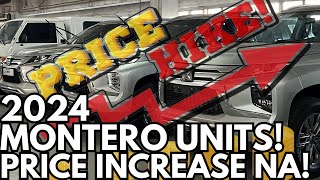 PRICE HIKE!

2024
MONTERO UNITS!
PRICE INCREASE NA!